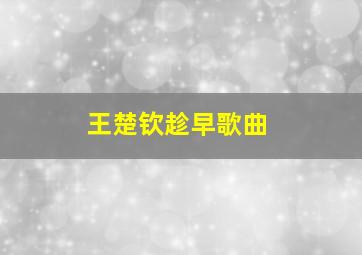 王楚钦趁早歌曲